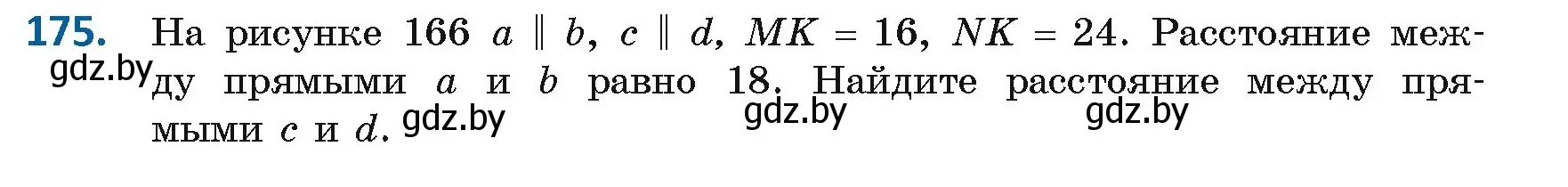 **175.** На рисунке 166 $a \parallel b$, $c \parallel d$, $MK = 16$, $NK = 24$. Расстояние между прямыми $a$ и $b$ равно 18. Найдите расстояние между прямыми $c$ и $d$.

gdz.by gdz.by gdz.by gdz.by